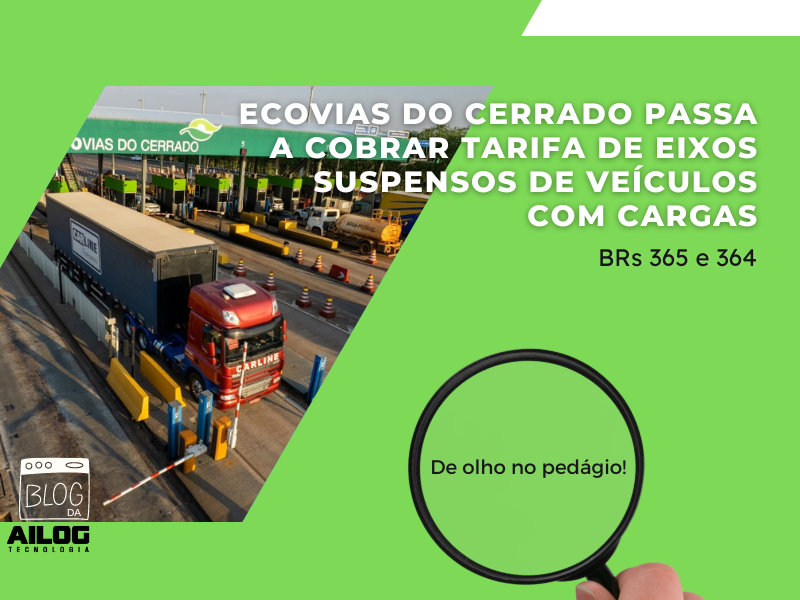 ECOVIAS DO CERRADO PASSA A COBRAR TARIFA DE EIXOS SUSPENSOS DE VEÍCULOS COM CARGAS

BRs 365 e 364

OVIAS DO CERRADO

CARLINE

CARLINE

De olho no pedágio!

BLOG DA

AILOG
TECNOLOGIA